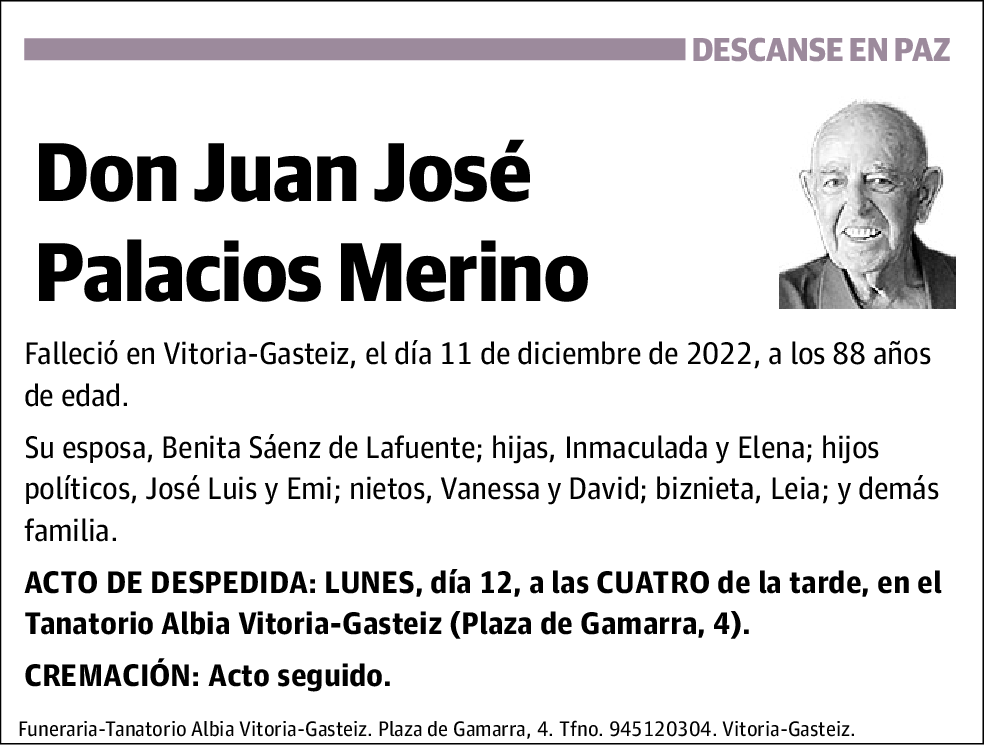 DESCANSE EN PAZ

Don Juan José Palacios Merino

Falleció en Vitoria-Gasteiz, el día 11 de diciembre de 2022, a los 88 años de edad.

Su esposa, Benita Sáenz de Lafuente; hijas, Inmaculada y Elena; hijos políticos, José Luis y Emi; nietos, Vanessa y David; biznieta, Leia; y demás familia.

ACTO DE DESPEDIDA: LUNES, día 12, a las CUATRO de la tarde, en el Tanatorio Albia Vitoria-Gasteiz (Plaza de Gamarra, 4).

CREMACIÓN: Acto seguido.

Funeraria-Tanatorio Albia Vitoria-Gasteiz. Plaza de Gamarra, 4. Tfno. 945120304. Vitoria-Gasteiz.